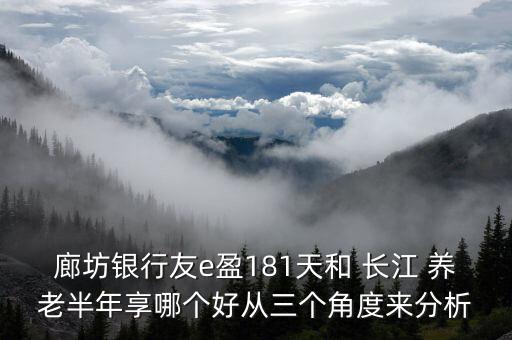 廊坊银行友e盈181天和 长江 养老半年享哪个好从三个角度来分析